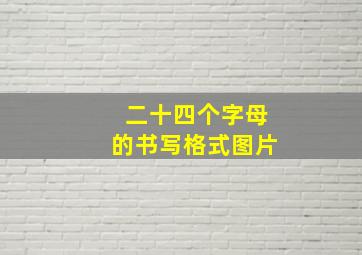 二十四个字母
的书写格式图片